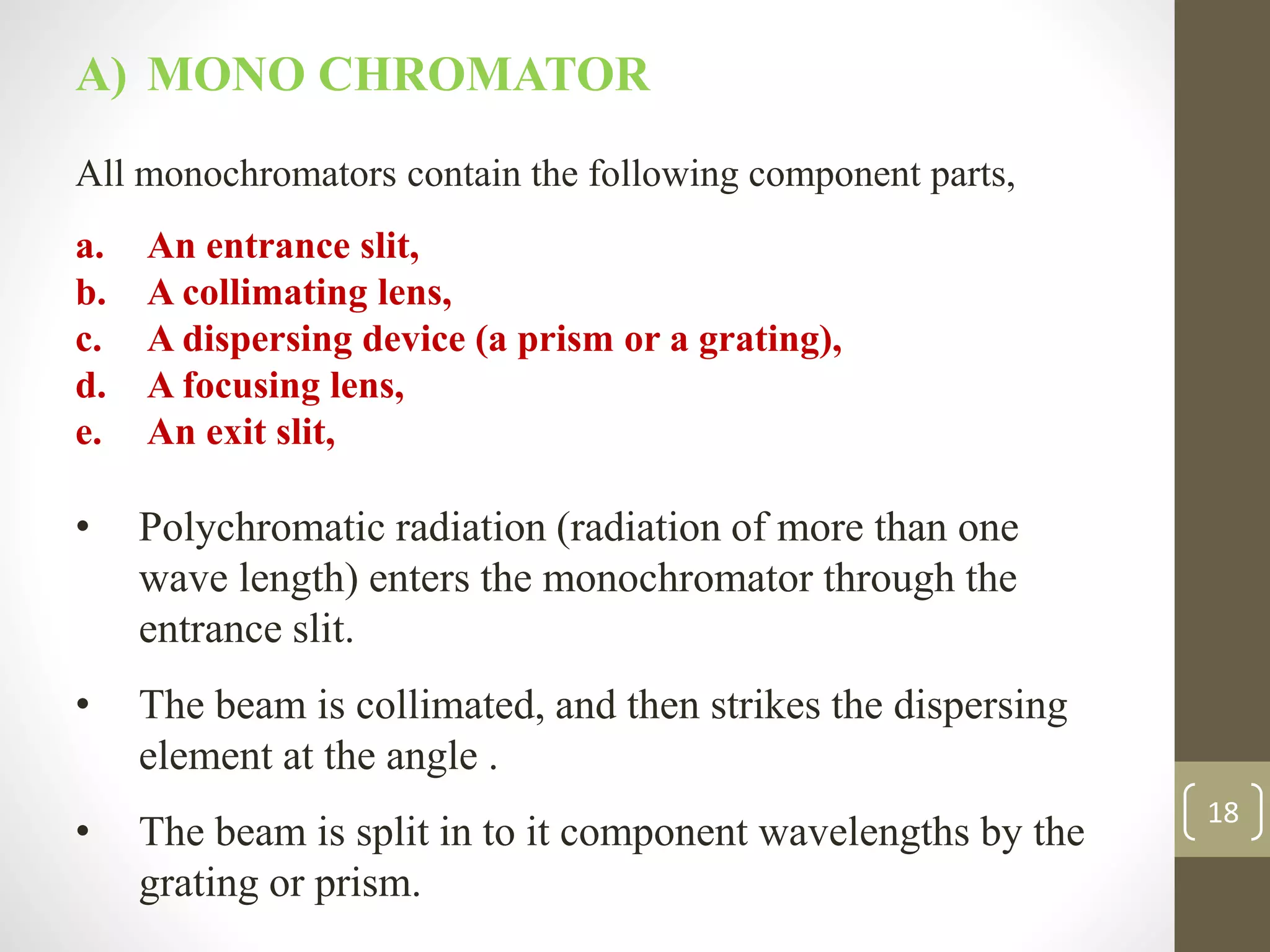 A) MONO CHROMATOR

All monochromators contain the following component parts,

a. An entrance slit,
b. A collimating lens,
c. A dispersing device (a prism or a grating),
d. A focusing lens,
e. An exit slit,

• Polychromatic radiation (radiation of more than one wave length) enters the monochromator through the entrance slit.

• The beam is collimated, and then strikes the dispersing element at the angle .

• The beam is split in to it component wavelengths by the grating or prism.

18